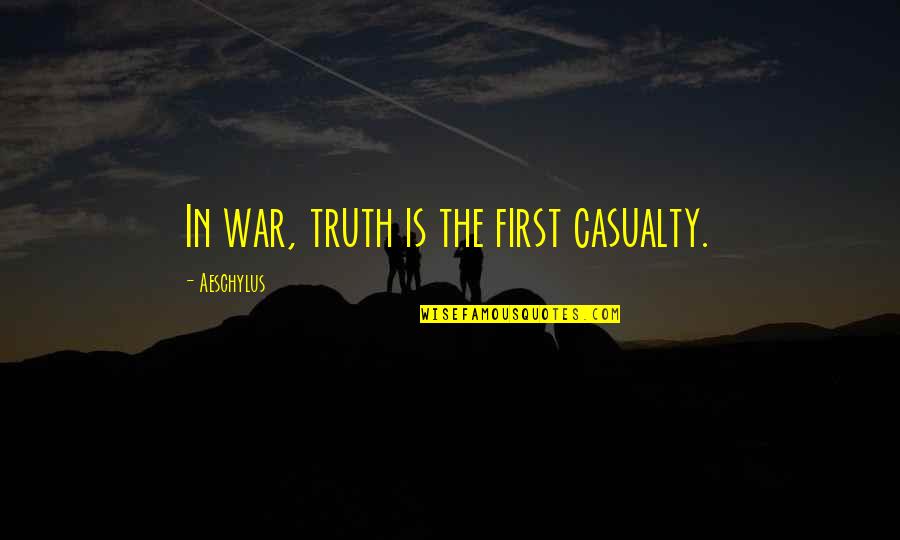 In war, truth is the first casualty.

- Aeschylus

WISEFAMOUSQUOTES.COM